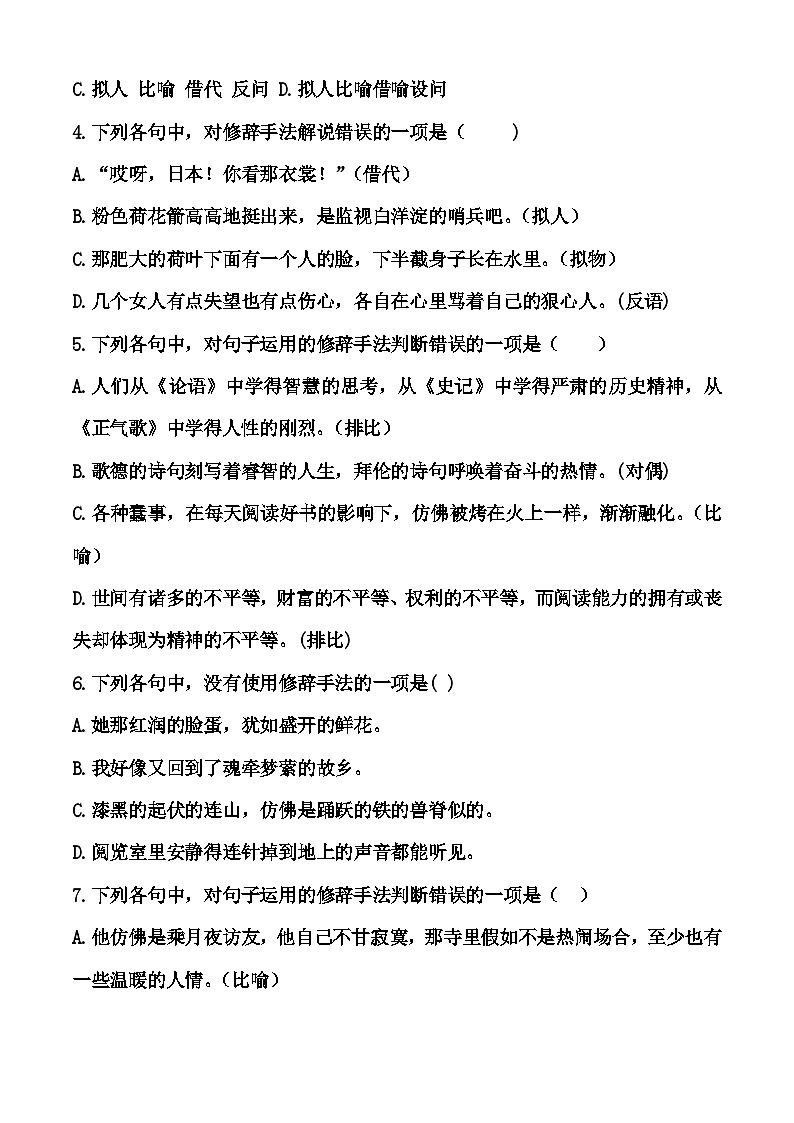 C.拟人 比喻 借代 反问 D.拟人比喻借喻设问

4.下列各句中，对修辞手法解说错误的一项是（　　）

A.“哎呀，日本！你看那衣裳！”(借代)

B.粉色荷花箭高高地挺出来，是监视白洋淀的哨兵吧。(拟人)

C.那肥大的荷叶下面有一个人的脸，下半截身子长在水里。(拟物)

D.几个女人有点失望也有点伤心，各自在心里骂着自己的狠心人。(反语)

5.下列各句中，对句子运用的修辞手法判断错误的一项是（　　）

A.人们从《论语》中学得智慧的思考，从《史记》中学得严肃的历史精神，从《正气歌》中学得人性的刚烈。(排比)

B.歌德的诗句刻写着睿智的人生，拜伦的诗句呼唤着奋斗的热情。(对偶)

C.各种蠢事，在每天阅读好书的影响下，仿佛被烤在火上一样，渐渐融化。(比喻)

D.世间有诸多的不平等，财富的不平等、权利的不平等，而阅读能力的拥有或丧失却体现为精神的不平等。(排比)

6.下列各句中，没有使用修辞手法的一项是( )

A.她那红润的脸蛋，犹如盛开的鲜花。

B.我好像又回到了魂牵梦萦的故乡。

C.漆黑的起伏的连山，仿佛是踊跃的铁的兽脊似的。

D.阅览室里安静得连针掉到地上的声音都能听见。

7.下列各句中，对句子运用的修辞手法判断错误的一项是（　）

A.他仿佛是乘月夜访友，他自己不甘寂寞，那寺里假如不是热闹场合，至少也有一些温暖的人情。(比喻)